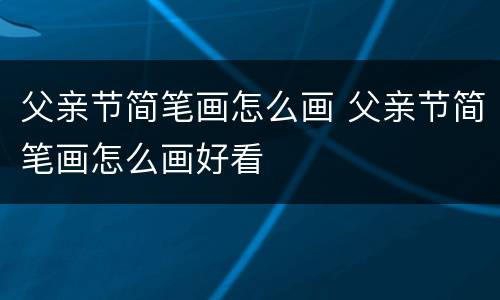 父亲节简笔画怎么画 父亲节简笔画怎么画好看